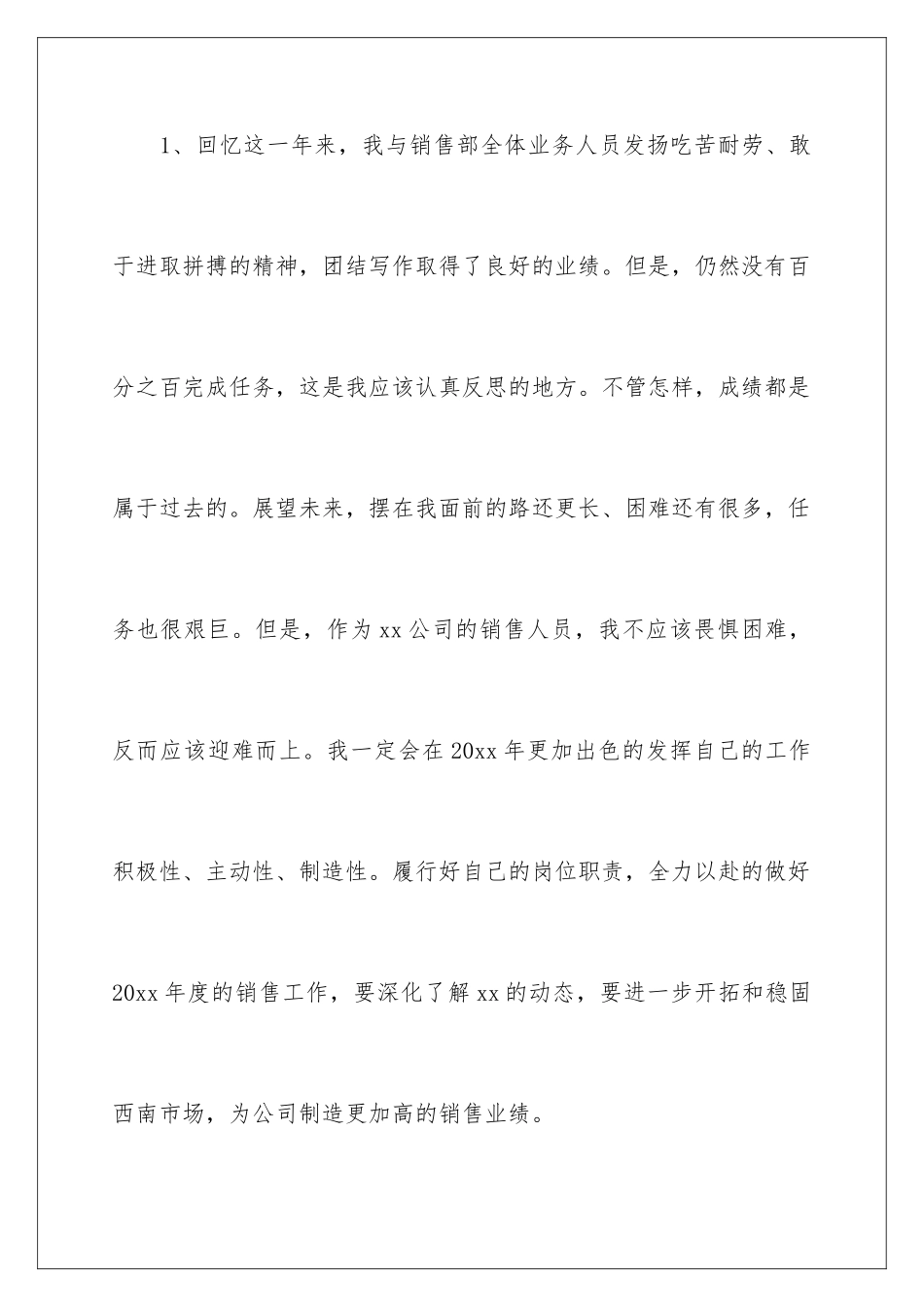 1、回忆这一年来，我与销售部全体业务人员发扬吃苦耐劳、敢于进取拼搏的精神，团结写作取得了良好的业绩。但是，仍然没有百分之百完成任务，这是我应该认真反思的地方。不管怎样，成绩都是属于过去的。展望未来，摆在我面前的路还更长、困难还有很多，任务也很艰巨。但是，作为xx公司的销售人员，我不应该畏惧困难，反而应该迎难而上。我一定会在20xx年更加出色的发挥自己的工作积极性、主动性、制造性。履行好自己的岗位职责，全力以赴的做好20xx年度的销售工作，要深化了解xx的动态，要进一步开拓和稳固西南市场，为公司制造更加高的销售业绩。